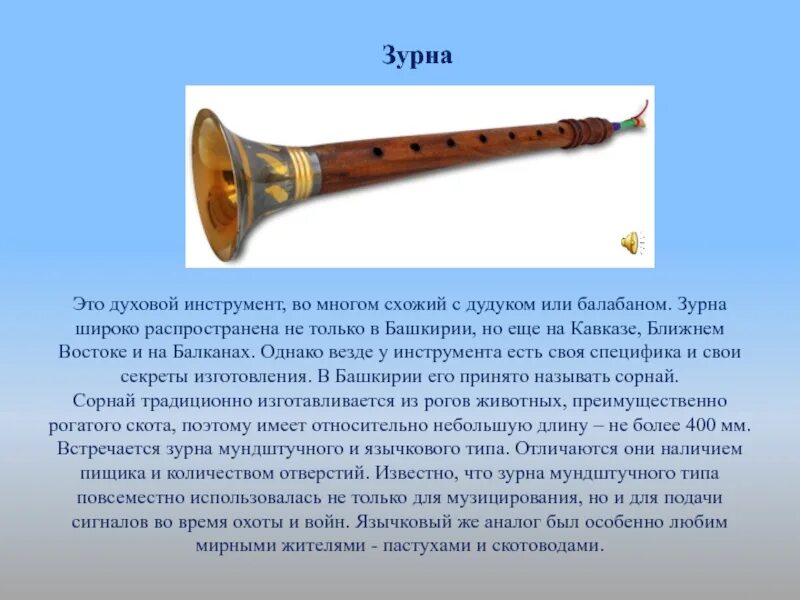 Зурна

Это духовой инструмент, во многом схожий с дудуком или балабаном. Зурна широко распространена не только в Башкирии, но еще на Кавказе, Ближнем Востоке и на Балканах. Однако везде у инструмента есть своя специфика и свои секреты изготовления. В Башкирии его принято называть сорнай.
Сорнай традиционно изготавливается из рогов животных, преимущественно рогатого скота, поэтому имеет относительно небольшую длину – не более 400 мм. Встречается зурна мундштучного и язычкового типа. Отличаются они наличием пищика и количеством отверстий. Известно, что зурна мундштучного типа повсеместно использовалась не только для музицирования, но и для подачи сигналов во время охоты и войн. Язычковый же аналог был особенно любим мирными жителями - пастухами и скотоводами.